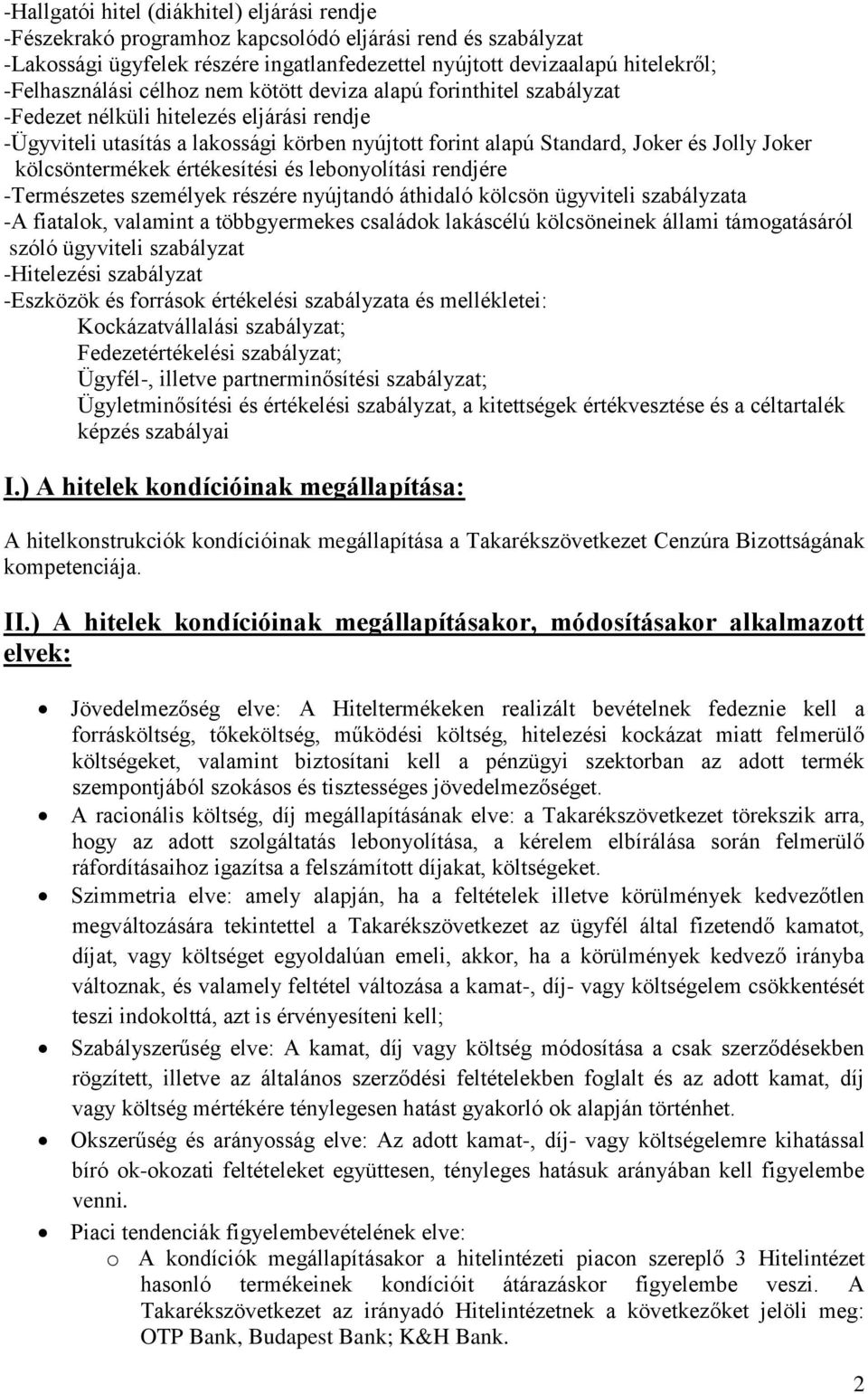 -Hallgatói hitel (diákhitel) eljárási rendje
-Fészekrakó programhoz kapcsolódó eljárási rend és szabályzat
-Lakossági ügyfelek részére ingatlanfedezettel nyújtott devizaalapú hitelekről;
-Felhasználási célhoz nem kötött deviza alapú forinthitel szabályzat
-Fedezet nélküli hitelezés eljárási rendje
-Ügyviteli utasítás a lakossági körben nyújtott forint alapú Standard, Joker és Jolly Joker kölcsöntermékek értékesítési és lebonyolítási rendjére
-Természetes személyek részére nyújtandó áthidaló kölcsön ügyviteli szabályzata
-A fiatalok, valamint a többgyermekes családok lakáscélú kölcsöneinek állami támogatásáról szóló ügyviteli szabályzat
-Hitelezési szabályzat
-Eszközök és források értékelési szabályzata és mellékletei:
Kockázatvállalási szabályzat;
Fedezetértékelési szabályzat;
Ügyfél-, illetve partnerminősítési szabályzat;
Ügyletminősítési és értékelési szabályzat, a kitettségek értékvesztése és a céltartalék képzés szabályai

I.) A hitelek kondícióinak megállapítása:

A hitelkonstrukciók kondícióinak megállapítása a Takarékszövetkezet Cenzúra Bizottságának kompetenciája.

II.) A hitelek kondícióinak megállapításakor, módosításakor alkalmazott elvek:

• Jövedelmezőség elve: A Hiteltermékeken realizált bevételnek fedeznie kell a forrásköltség, tőkeköltség, működési költség, hitelezési kockázat miatt felmerülő költségeket, valamint biztosítani kell a pénzügyi szektorban az adott termék szempontjából szokásos és tisztességes jövedelmezőséget.
• A racionális költség, díj megállapításának elve: a Takarékszövetkezet törekszik arra, hogy az adott szolgáltatás lebonyolítása, a kérelem elbírálása során felmerülő ráfordításaihoz igazítsa a felszámított díjakat, költségeket.
• Szimmetria elve: amely alapján, ha a feltételek illetve körülmények kedvezőtlen megváltozására tekintettel a Takarékszövetkezet az ügyfél által fizetendő kamatot, díjat, vagy költséget egyoldalúan emeli, akkor, ha a körülmények kedvező irányba változnak, és valamely feltétel változása a kamat-, díj- vagy költségelem csökkentését teszi indokolttá, azt is érvényesíteni kell;
• Szabályszerűség elve: A kamat, díj vagy költség módosítása a csak szerződésekben rögzített, illetve az általános szerződési feltételekben foglalt és az adott kamat, díj vagy költség mértékére ténylegesen hatást gyakorló ok alapján történhet.
• Okszerűség és arányosság elve: Az adott kamat-, díj- vagy költségelemre kihatással bíró ok-okozati feltételeket együttesen, tényleges hatásuk arányában kell figyelembe venni.
• Piaci tendenciák figyelembevételének elve:
o A kondíciók megállapításakor a hitelintézeti piacon szereplő 3 Hitelintézet hasonló termékeinek kondícióit átárazáskor figyelembe veszi. A Takarékszövetkezet az irányadó Hitelintézetnek a következőket jelöli meg: OTP Bank, Budapest Bank; K&H Bank.

2